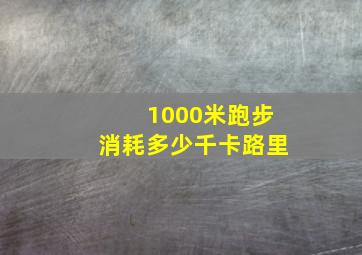 1000米跑步
消耗多少千卡路里